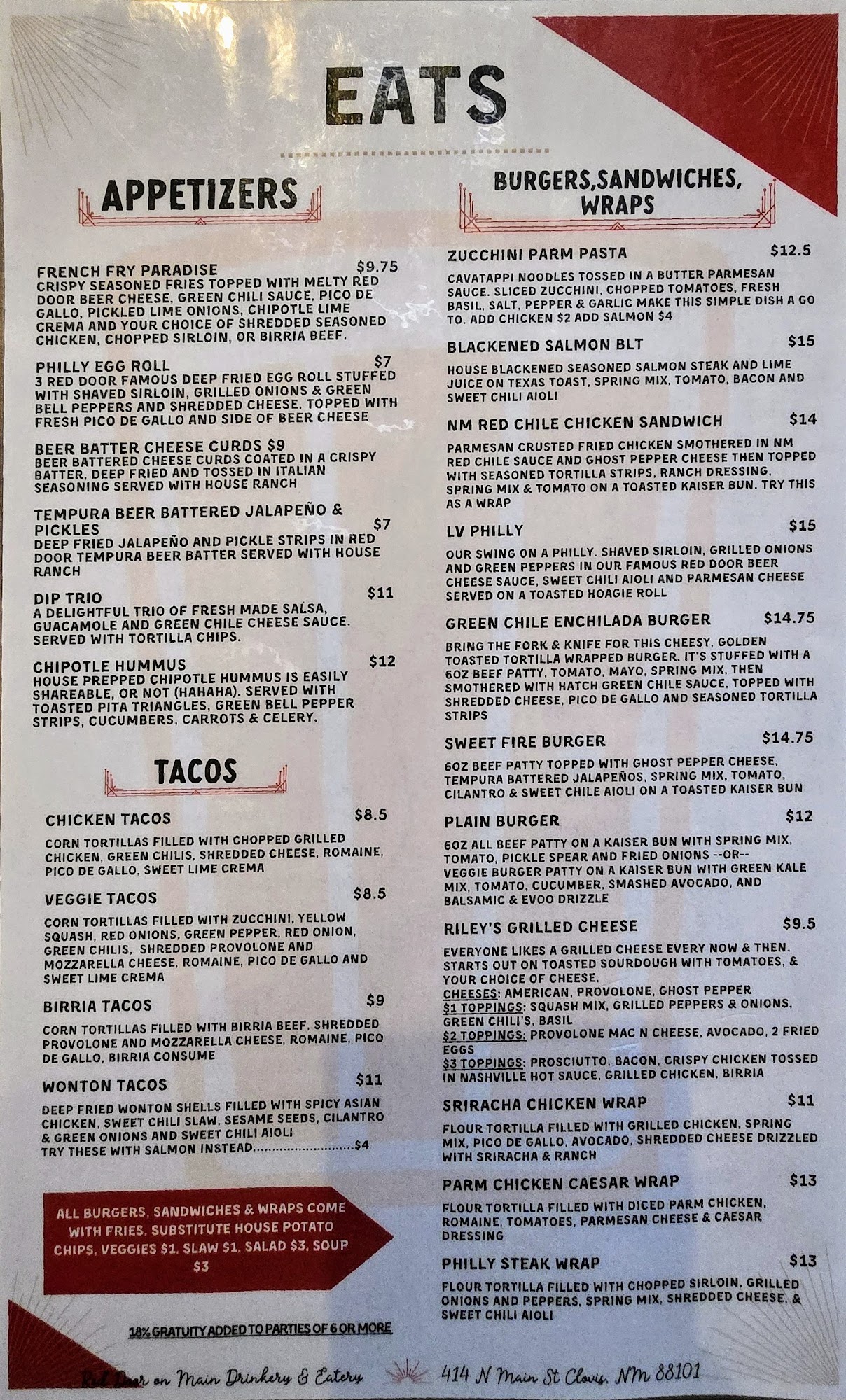 EATS

APPETIZERS

FRENCH FRY PARADISE $9.75
CRISPY SEASONED FRIES TOPPED WITH MELTY RED DOOR BEER CHEESE, GREEN CHILI SAUCE, PICO DE GALLO, PICKLED LIME ONIONS, CHIPOTLE LIME CREMA AND YOUR CHOICE OF SHREDDED SEASONED CHICKEN, CHOPPED SIRLOIN, OR BIRRIA BEEF.

PHILLY EGG ROLL $7
3 RED DOOR FAMOUS DEEP FRIED EGG ROLL STUFFED WITH SHAVED SIRLOIN, GRILLED ONIONS & GREEN BELL PEPPERS AND SHREDDED CHEESE. TOPPED WITH FRESH PICO DE GALLO AND SIDE OF BEER CHEESE

BEER BATTER CHEESE CURDS $9
BEER BATTERED CHEESE CURDS COATED IN A CRISPY BATTER, DEEP FRIED AND TOSSED IN ITALIAN SEASONING SERVED WITH HOUSE RANCH

TEMPURA BEER BATTERED JALAPEÑO & PICKLES $7
DEEP FRIED JALAPEÑO AND PICKLE STRIPS IN RED DOOR TEMPURA BEER BATTER SERVED WITH HOUSE RANCH

DIP TRIO $11
A DELIGHTFUL TRIO OF FRESH MADE SALSA, GUACAMOLE AND GREEN CHILE CHEESE SAUCE. SERVED WITH TORTILLA CHIPS.

CHIPOTLE HUMMUS $12
HOUSE PREPPED CHIPOTLE HUMMUS IS EASILY SHAREABLE, OR NOT (HAHAHA). SERVED WITH TOASTED PITA TRIANGLES, GREEN BELL PEPPER STRIPS, CUCUMBERS, CARROTS & CELERY.

TACOS

CHICKEN TACOS $8.5
CORN TORTILLAS FILLED WITH CHOPPED GRILLED CHICKEN, GREEN CHILIS, SHREDDED CHEESE, ROMAINE, PICO DE GALLO, SWEET LIME CREMA

VEGGIE TACOS $8.5
CORN TORTILLAS FILLED WITH ZUCCHINI, YELLOW SQUASH, RED ONIONS, GREEN PEPPER, RED ONION, GREEN CHILIS, SHREDDED PROVOLONE AND MOZZARELLA CHEESE, ROMAINE, PICO DE GALLO AND SWEET LIME CREMA

BIRRIA TACOS $9
CORN TORTILLAS FILLED WITH BIRRIA BEEF, SHREDDED PROVOLONE AND MOZZARELLA CHEESE, ROMAINE, PICO DE GALLO, BIRRIA CONSUME

WONTON TACOS $11
DEEP FRIED WONTON SHELLS FILLED WITH SPICY ASIAN CHICKEN, SWEET CHILI SLAW, SESAME SEEDS, CILANTRO & GREEN ONIONS AND SWEET CHILI AIOLI
TRY THESE WITH SALMON INSTEAD $4

ALL BURGERS, SANDWICHES & WRAPS COME WITH FRIES. SUBSTITUTE HOUSE POTATO CHIPS, VEGGIES $1, SLAW $1, SALAD $3, SOUP $3

18% GRATUITY ADDED TO PARTIES OF 6 OR MORE

BURGERS,SANDWICHES, WRAPS

ZUCCHINI PARM PASTA $12.5
CAVATAPPI NOODLES TOSSED IN A BUTTER PARMESAN SAUCE. SLICED ZUCCHINI, CHOPPED TOMATOES, FRESH BASIL, SALT, PEPPER & GARLIC MAKE THIS SIMPLE DISH A GO TO. ADD CHICKEN $2 ADD SALMON $4

BLACKENED SALMON BLT $15
HOUSE BLACKENED SEASONED SALMON STEAK AND LIME JUICE ON TEXAS TOAST, SPRING MIX, TOMATO, BACON AND SWEET CHILI AIOLI

NM RED CHILE CHICKEN SANDWICH $14
PARMESAN CRUSTED FRIED CHICKEN SMOTHERED IN NM RED CHILE SAUCE AND GHOST PEPPER CHEESE THEN TOPPED WITH SEASONED TORTILLA STRIPS, RANCH DRESSING, SPRING MIX & TOMATO ON A TOASTED KAISER BUN. TRY THIS AS A WRAP

LV PHILLY $15
OUR SWING ON A PHILLY. SHAVED SIRLOIN, GRILLED ONIONS AND GREEN PEPPERS IN OUR FAMOUS RED DOOR BEER CHEESE SAUCE, SWEET CHILI AIOLI AND PARMESAN CHEESE SERVED ON A TOASTED HOAGIE ROLL

GREEN CHILE ENCHILADA BURGER $14.75
BRING THE FORK & KNIFE FOR THIS CHEESY, GOLDEN TOASTED TORTILLA WRAPPED BURGER. IT'S STUFFED WITH A 6OZ BEEF PATTY, TOMATO, MAYO, SPRING MIX, THEN SMOTHERED WITH HATCH GREEN CHILE SAUCE, TOPPED WITH SHREDDED CHEESE, PICO DE GALLO AND SEASONED TORTILLA STRIPS

SWEET FIRE BURGER $14.75
6OZ BEEF PATTY TOPPED WITH GHOST PEPPER CHEESE, TEMPURA BATTERED JALAPEÑOS, SPRING MIX, TOMATO, CILANTRO & SWEET CHILE AIOLI ON A TOASTED KAISER BUN

PLAIN BURGER $12
6OZ ALL BEEF PATTY ON A KAISER BUN WITH SPRING MIX, TOMATO, PICKLE SPEAR AND FRIED ONIONS --OR-- VEGGIE BURGER PATTY ON A KAISER BUN WITH GREEN KALE MIX, TOMATO, CUCUMBER, SMASHED AVOCADO, AND BALSAMIC & EVOO DRIZZLE

RILEY'S GRILLED CHEESE $9.5
EVERYONE LIKES A GRILLED CHEESE EVERY NOW & THEN. STARTS OUT ON TOASTED SOURDOUGH WITH TOMATOES, & YOUR CHOICE OF CHEESE.
CHEESES: AMERICAN, PROVOLONE, GHOST PEPPER
$1 TOPPINGS: SQUASH MIX, GRILLED PEPPERS & ONIONS, GREEN CHILI'S, BASIL
$2 TOPPINGS: PROVOLONE MAC N CHEESE, AVOCADO, 2 FRIED EGGS
$3 TOPPINGS: PROSCIUTTO, BACON, CRISPY CHICKEN TOSSED IN NASHVILLE HOT SAUCE, GRILLED CHICKEN, BIRRIA

SRIRACHA CHICKEN WRAP $11
FLOUR TORTILLA FILLED WITH GRILLED CHICKEN, SPRING MIX, PICO DE GALLO, AVOCADO, SHREDDED CHEESE DRIZZLED WITH SRIRACHA & RANCH

PARM CHICKEN CAESAR WRAP $13
FLOUR TORTILLA FILLED WITH DICED PARM CHICKEN, ROMAINE, TOMATOES, PARMESAN CHEESE & CAESAR DRESSING

PHILLY STEAK WRAP $13
FLOUR TORTILLA FILLED WITH CHOPPED SIRLOIN, GRILLED ONIONS AND PEPPERS, SPRING MIX, SHREDDED CHEESE, & SWEET CHILI AIOLI

Red Door on Main Drinkery & Eatery 414 N Main St Clovis, NM 88101